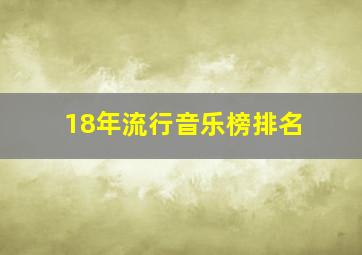 18年流行音乐榜排名